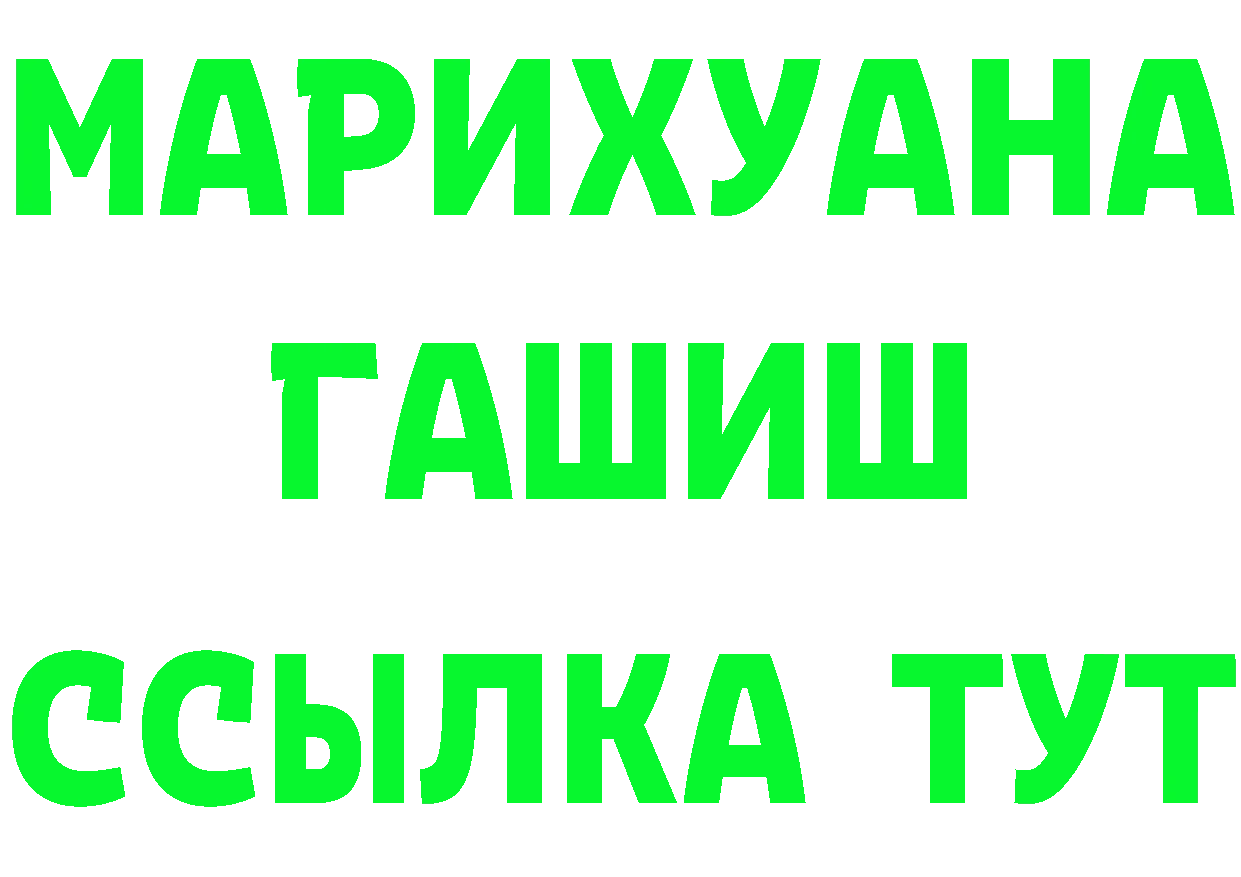 МАРИХУАНА
ГАШИШ
ССЫЛКА ТУТ